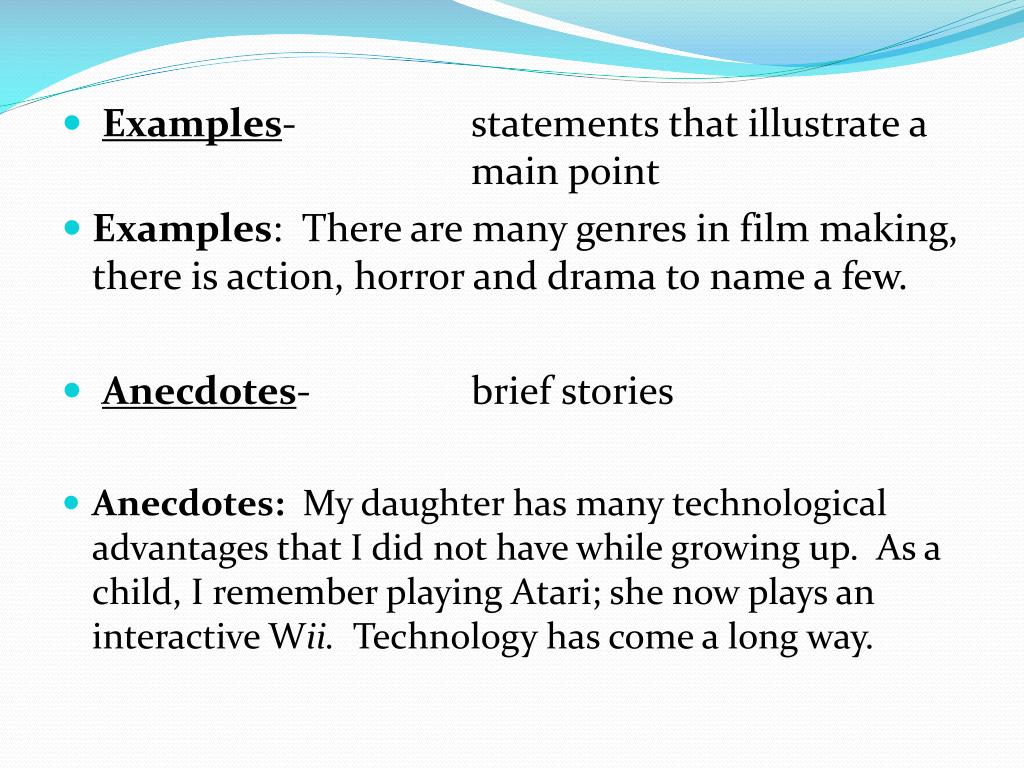 • Examples- statements that illustrate a main point

• Examples: There are many genres in film making, there is action, horror and drama to name a few.

• Anecdotes- brief stories

• Anecdotes: My daughter has many technological advantages that I did not have while growing up. As a child, I remember playing Atari; she now plays an interactive Wii. Technology has come a long way.